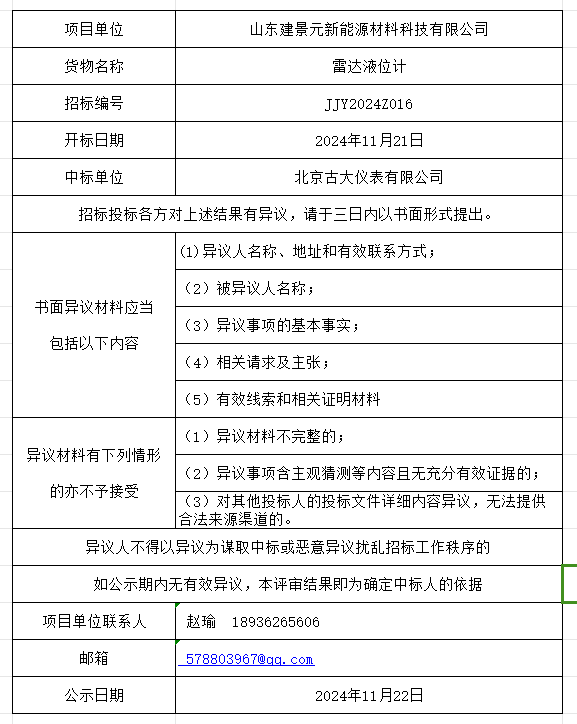 | 项目单位 | 山东建景元新能源材料科技有限公司 |
|---|---|
| 货物名称 | 雷达液位计 |
| 招标编号 | JJY2024Z016 |
| 开标日期 | 2024年11月21日 |
| 中标单位 | 北京古大仪表有限公司 |
| 招标投标各方对上述结果有异议，请于三日内以书面形式提出。 | |
| 书面异议材料应当包括以下内容 | (1)异议人名称、地址和有效联系方式； |
| | （2）被异议人名称； |
| | （3）异议事项的基本事实； |
| | （4）相关请求及主张； |
| | （5）有效线索和相关证明材料 |
| 异议材料有下列情形的亦不予接受 | （1）异议材料不完整的； |
| | （2）异议事项含主观猜测等内容且无充分有效证据的； |
| | （3）对其他投标人的投标文件详细内容异议，无法提供合法来源渠道的。 |
| 异议人不得以异议为谋取中标或恶意异议扰乱招标工作秩序的 | |
| 如公示期内无有效异议，本评审结果即为确定中标人的依据 | |
| 项目单位联系人 | 赵瑜　18936265606 |
| 邮箱 | 578803967@qq.com |
| 公示日期 | 2024年11月22日 |